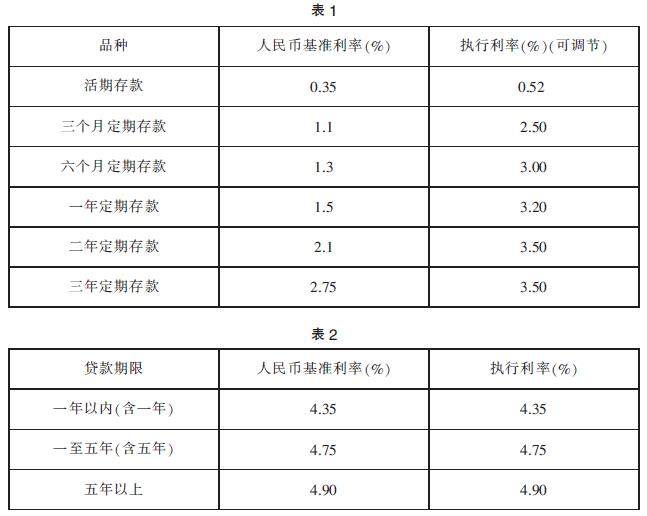 表1

| 品种 | 人民币基准利率(%) | 执行利率(%)(可调节) |
|---|---|---|
| 活期存款 | 0.35 | 0.52 |
| 三个月定期存款 | 1.1 | 2.50 |
| 六个月定期存款 | 1.3 | 3.00 |
| 一年定期存款 | 1.5 | 3.20 |
| 二年定期存款 | 2.1 | 3.50 |
| 三年定期存款 | 2.75 | 3.50 |

表2

| 贷款期限 | 人民币基准利率(%) | 执行利率(%) |
|---|---|---|
| 一年以内(含一年) | 4.35 | 4.35 |
| 一至五年(含五年) | 4.75 | 4.75 |
| 五年以上 | 4.90 | 4.90 |